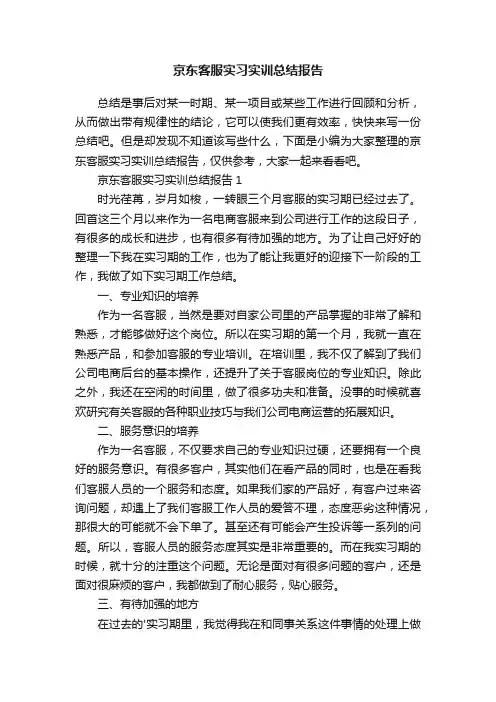 京东客服实习实训总结报告

总结是事后对某一时期、某一项目或某些工作进行回顾和分析，从而做出带有规律性的结论，它可以使我们更有效率，快快来写一份总结吧。但是却发现不知道该写些什么，下面是小编为大家整理的京东客服实习实训总结报告，仅供参考，大家一起来看看吧。

京东客服实习实训总结报告 1

时光荏苒，岁月如梭，一转眼三个月客服的实习期已经过去了。回首这三个月以来作为一名电商客服来到公司进行工作的这段日子，有很多的成长和进步，也有很多有待加强的地方。为了让自己好好的整理一下我在实习期的工作，也为了能让我更好的迎接下一阶段的工作，我做了如下实习期工作总结。

一、专业知识的培养

作为一名客服，当然是要对自家公司里的产品掌握的非常了解和熟悉，才能够做好这个岗位。所以在实习期的第一个月，我就一直在熟悉产品，和参加客服的专业培训。在培训里，我不仅了解到了我们公司电商后台的基本操作，还提升了关于客服岗位的专业知识。除此之外，我还在空闲的时间里，做了很多功夫和准备。没事的时候就喜欢研究有关客服的各种职业技巧与我们公司电商运营的拓展知识。

二、服务意识的培养

作为一名客服，不仅要求自己的专业知识过硬，还要拥有一个良好的服务意识。有很多客户，其实他们在看产品的同时，也是在看我们客服人员的一个服务和态度。如果我们家的产品好，有客户过来咨询问题，却遇上了我们客服工作人员的爱答不理，态度恶劣这种情况，那很大的可能就不会下单了。甚至还有可能会产生投诉等一系列的问题。所以，客服人员的服务态度其实是非常重要的。而在我实习期的时候，就十分的注重这个问题。无论是面对有很多问题的客户，还是面对很麻烦的客户，我都做到了耐心服务，贴心服务。

三、有待加强的地方

在过去的'实习期里，我觉得我在和同事关系这件事情的处理上做